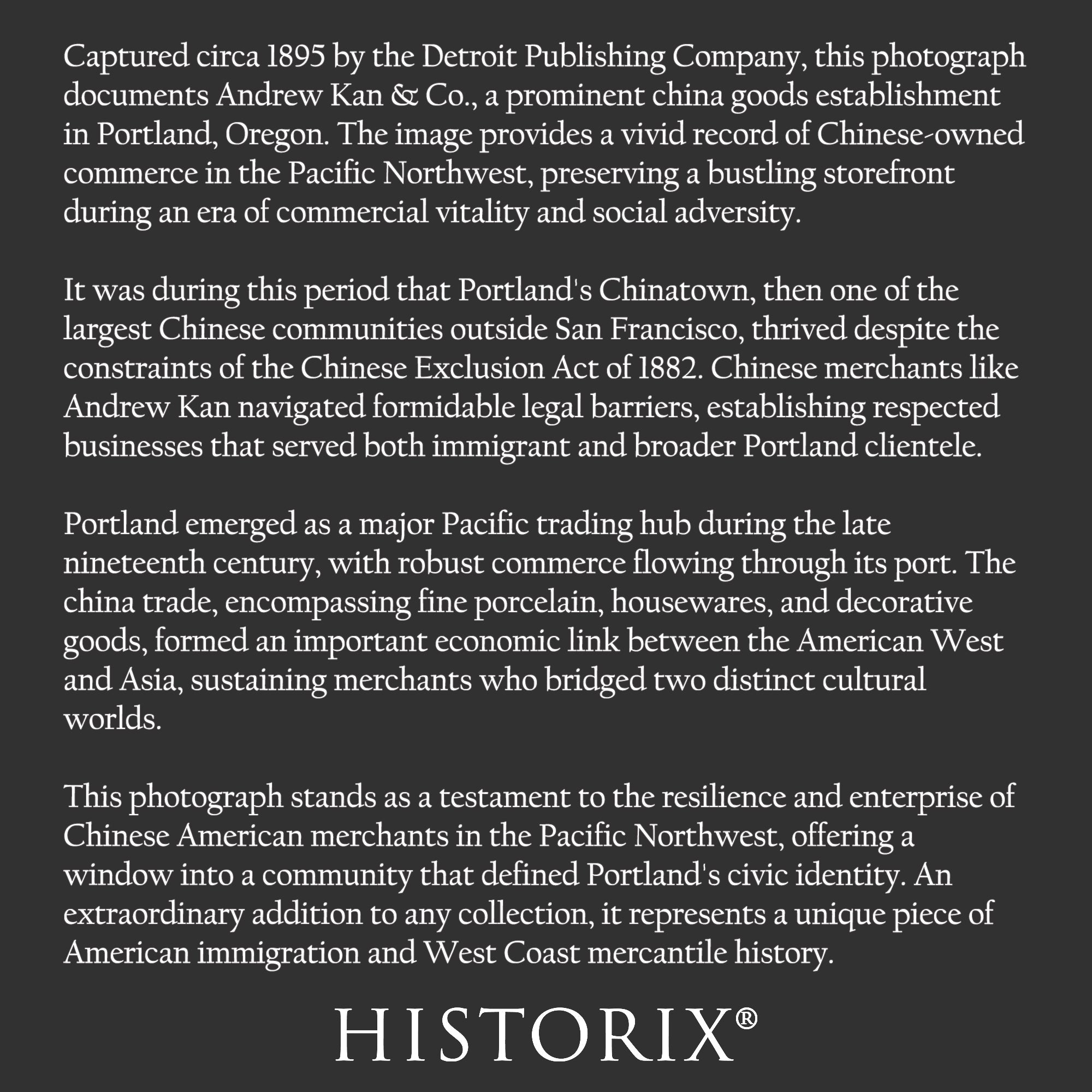 Captured circa 1895 by the Detroit Publishing Company, this photograph documents Andrew Kan & Co., a prominent china goods establishment in Portland, Oregon. The image provides a vivid record of Chinese-owned commerce in the Pacific Northwest, preserving a bustling storefront during an era of commercial vitality and social adversity.

It was during this period that Portland's Chinatown, then one of the largest Chinese communities outside San Francisco, thrived despite the constraints of the Chinese Exclusion Act of 1882. Chinese merchants like Andrew Kan navigated formidable legal barriers, establishing respected businesses that served both immigrant and broader Portland clientele.

Portland emerged as a major Pacific trading hub during the late nineteenth century, with robust commerce flowing through its port. The china trade, encompassing fine porcelain, housewares, and decorative goods, formed an important economic link between the American West and Asia, sustaining merchants who bridged two distinct cultural worlds.

This photograph stands as a testament to the resilience and enterprise of Chinese American merchants in the Pacific Northwest, offering a window into a community that defined Portland's civic identity. An extraordinary addition to any collection, it represents a unique piece of American immigration and West Coast mercantile history.

HISTORIX®